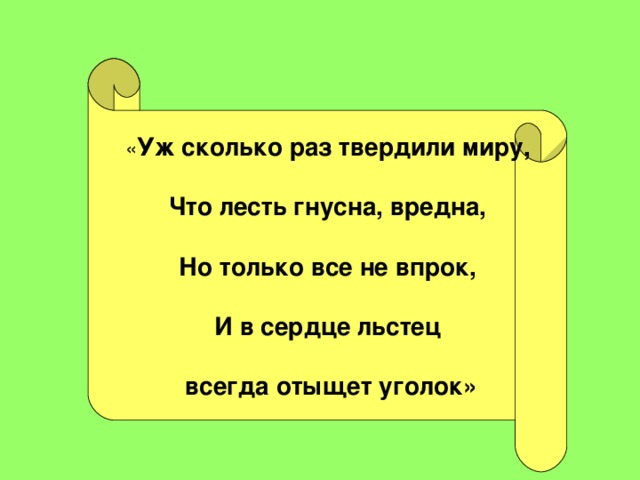 «Уж сколько раз твердили миру,

Что лесть гнусна, вредна,

Но только все не впрок,

И в сердце льстец

всегда отыщет уголок»